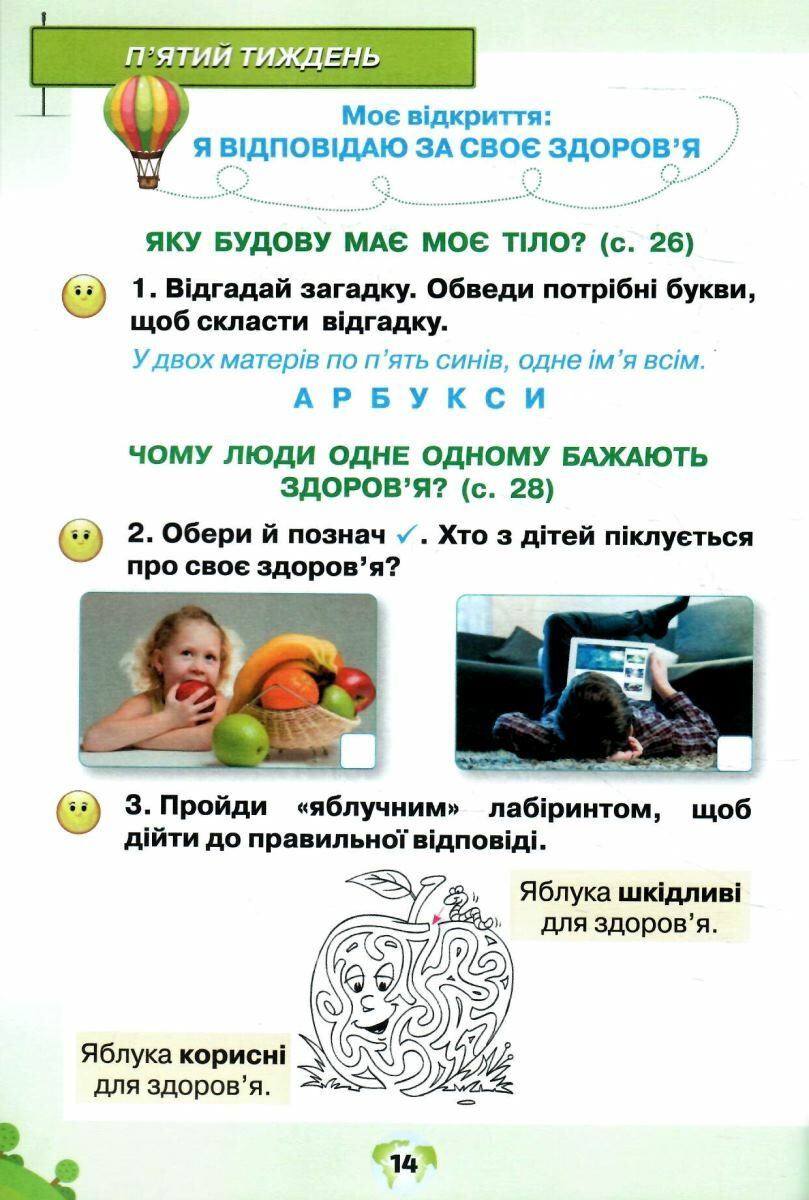 П'ЯТИЙ ТИЖДЕНЬ

Моє відкриття:
Я ВІДПОВІДАЮ ЗА СВОЄ ЗДОРОВ'Я

ЯКУ БУДОВУ МАЄ МОЄ ТІЛО? (с. 26)

1. Відгадай загадку. Обведи потрібні букви, щоб скласти відгадку.

У двох матерів по п'ять синів, одне ім'я всім.

А Р Б У К С И

ЧОМУ ЛЮДИ ОДНЕ ОДНОМУ БАЖАЮТЬ ЗДОРОВ'Я? (с. 28)

2. Обери й познач ✓. Хто з дітей піклується про своє здоров'я?

3. Пройди «яблучним» лабіринтом, щоб дійти до правильної відповіді.

Яблука шкідливі для здоров'я.

Яблука корисні для здоров'я.

14